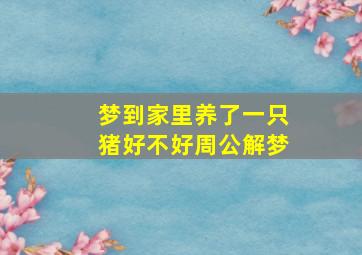 梦到家里养了一只猪好不好周公解梦